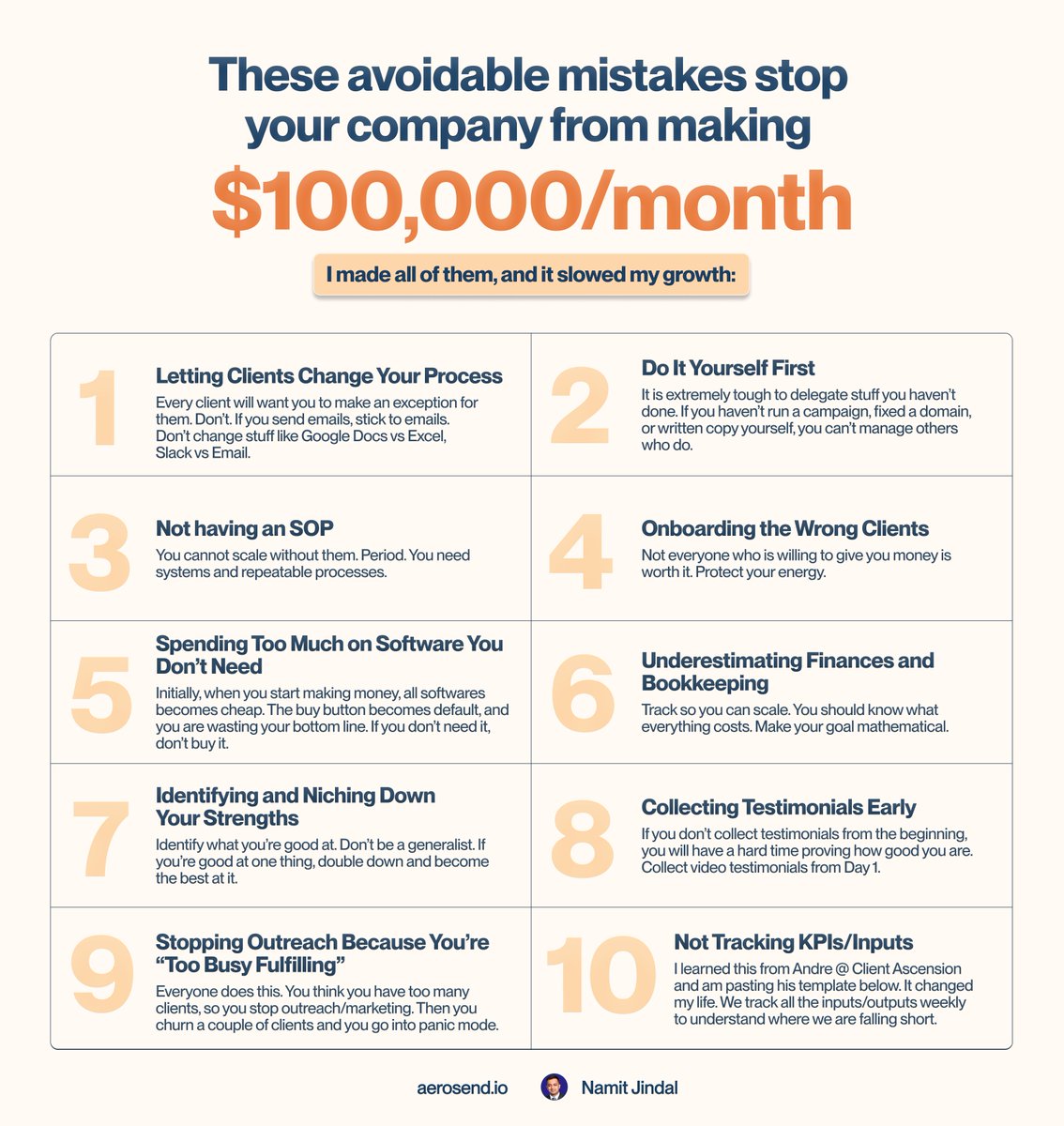 These avoidable mistakes stop your company from making

$100,000/month

I made all of them, and it slowed my growth:

1

Letting Clients Change Your Process

Every client will want you to make an exception for them. Don't. If you send emails, stick to emails. Don't change stuff like Google Docs vs Excel, Slack vs Email.

2

Do It Yourself First

It is extremely tough to delegate stuff you haven't done. If you haven't run a campaign, fixed a domain, or written copy yourself, you can't manage others who do.

3

Not having an SOP

You cannot scale without them. Period. You need systems and repeatable processes.

4

Onboarding the Wrong Clients

Not everyone who is willing to give you money is worth it. Protect your energy.

5

Spending Too Much on Software You Don't Need

Initially, when you start making money, all softwares becomes cheap. The buy button becomes default, and you are wasting your bottom line. If you don't need it, don't buy it.

6

Underestimating Finances and Bookkeeping

Track so you can scale. You should know what everything costs. Make your goal mathematical.

7

Identifying and Niching Down Your Strengths

Identify what you're good at. Don't be a generalist. If you're good at one thing, double down and become the best at it.

8

Collecting Testimonials Early

If you don't collect testimonials from the beginning, you will have a hard time proving how good you are. Collect video testimonials from Day 1.

9

Stopping Outreach Because You're "Too Busy Fulfilling"

Everyone does this. You think you have too many clients, so you stop outreach/marketing. Then you churn a couple of clients and you go into panic mode.

10

Not Tracking KPIs/Inputs

I learned this from Andre @ Client Ascension and am pasting his template below. It changed my life. We track all the inputs/outputs weekly to understand where we are falling short.

aerosend.io

Namit Jindal